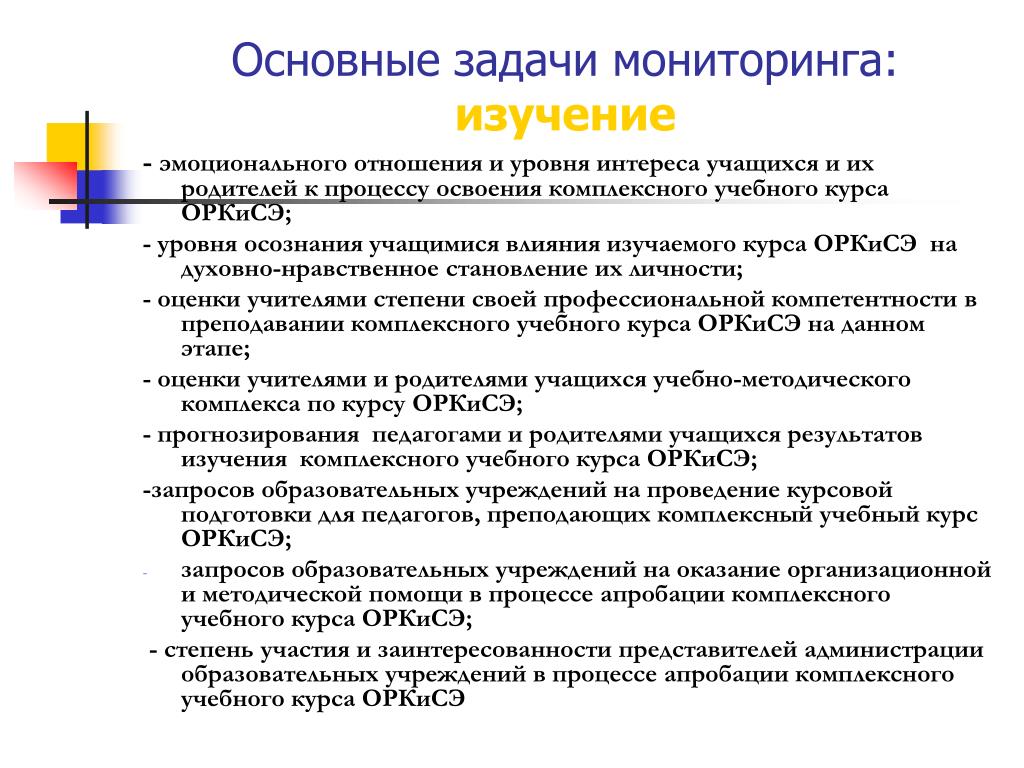 Основные задачи мониторинга: изучение

- эмоционального отношения и уровня интереса учащихся и их родителей к процессу освоения комплексного учебного курса ОРКиСЭ;

- уровня осознания учащимися влияния изучаемого курса ОРКиСЭ на духовно-нравственное становление их личности;

- оценки учителями степени своей профессиональной компетентности в преподавании комплексного учебного курса ОРКиСЭ на данном этапе;

- оценки учителями и родителями учащихся учебно-методического комплекса по курсу ОРКиСЭ;

- прогнозирования педагогами и родителями учащихся результатов изучения комплексного учебного курса ОРКиСЭ;

-запросов образовательных учреждений на проведение курсовой подготовки для педагогов, преподающих комплексный учебный курс ОРКиСЭ;

- запросов образовательных учреждений на оказание организационной и методической помощи в процессе апробации комплексного учебного курса ОРКиСЭ;

- степень участия и заинтересованности представителей администрации образовательных учреждений в процессе апробации комплексного учебного курса ОРКиСЭ